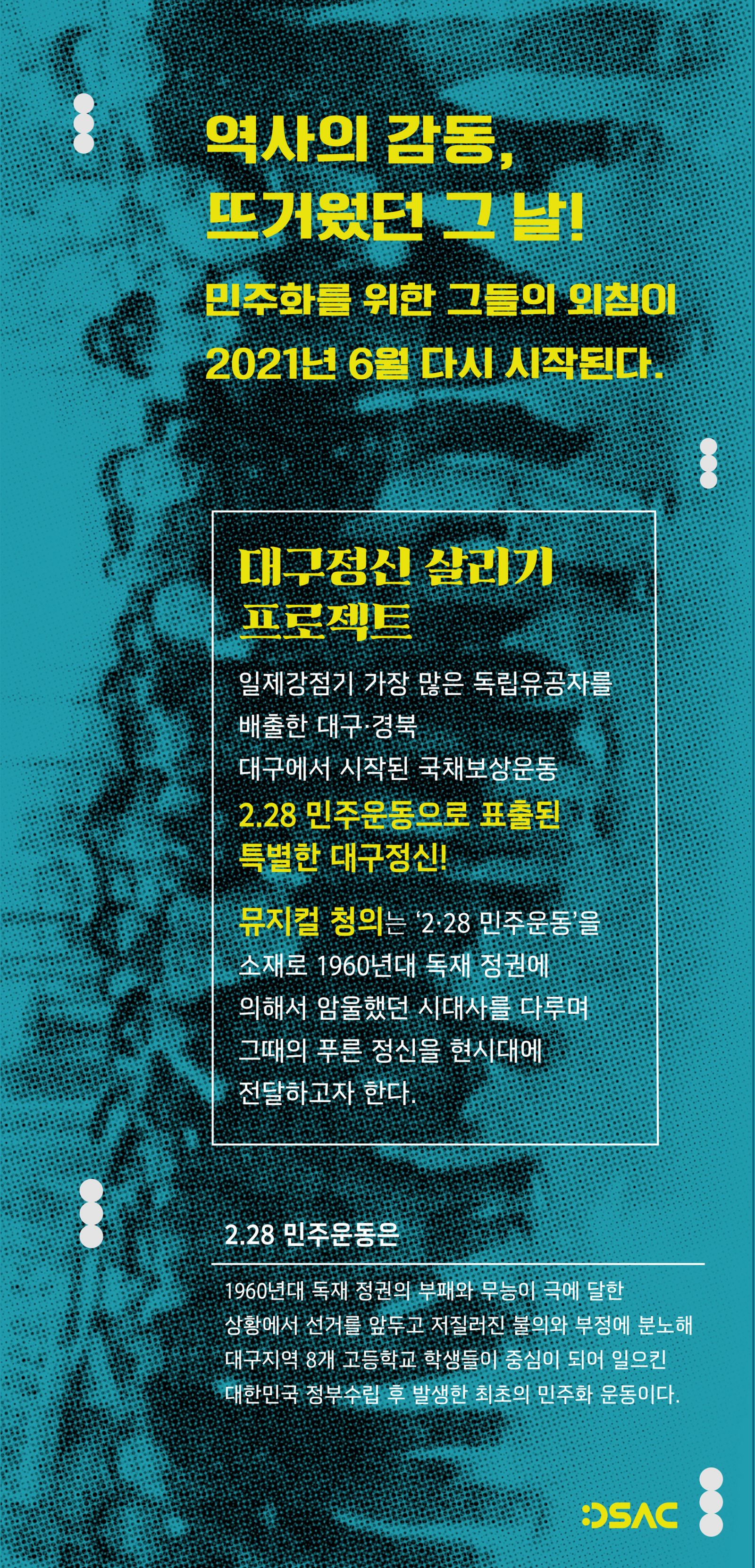 역사의 감동,
뜨거웠던 그 날!

민주화를 위한 그들의 외침이
2021년 6월 다시 시작된다.

대구정신 살리기
프로젝트

일제강점기 가장 많은 독립유공자를
배출한 대구·경북
대구에서 시작된 국채보상운동
2.28 민주운동으로 표출된
특별한 대구정신!

뮤지컬 청의는 '2·28 민주운동'을 소재로 1960년대 독재 정권에 의해서 암울했던 시대사를 다루며 그때의 푸른 정신을 현시대에 전달하고자 한다.

2.28 민주운동은

1960년대 독재 정권의 부패와 무능이 극에 달한 상황에서 선거를 앞두고 저질러진 불의와 부정에 분노해 대구지역 8개 고등학교 학생들이 중심이 되어 일으킨 대한민국 정부수립 후 발생한 최초의 민주화 운동이다.

DSAC